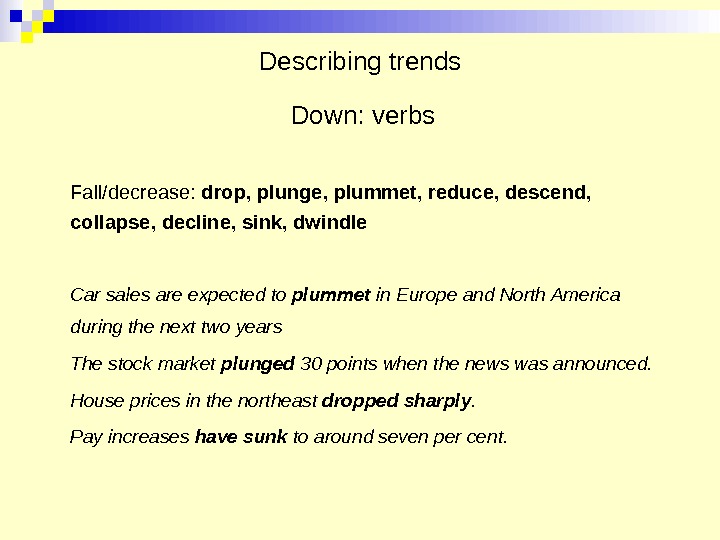 Describing trends

Down: verbs

Fall/decrease: drop, plunge, plummet, reduce, descend, collapse, decline, sink, dwindle

Car sales are expected to plummet in Europe and North America during the next two years

The stock market plunged 30 points when the news was announced.

House prices in the northeast dropped sharply.

Pay increases have sunk to around seven per cent.